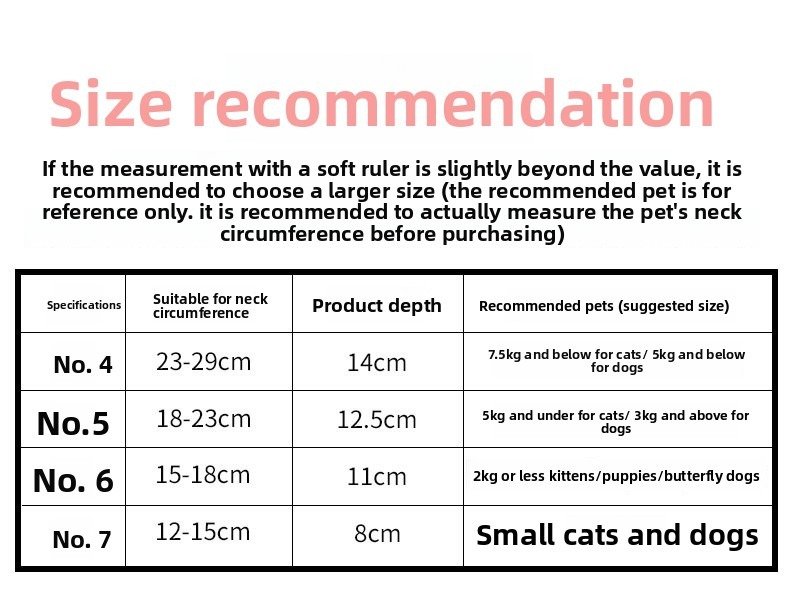 Size recommendation

If the measurement with a soft ruler is slightly beyond the value, it is recommended to choose a larger size (the recommended pet is for reference only. it is recommended to actually measure the pet's neck circumference before purchasing)

| Specifications | Suitable for neck circumference | Product depth | Recommended pets (suggested size) |
|---|---|---|---|
| No. 4 | 23-29cm | 14cm | 7.5kg and below for cats/ 5kg and below for dogs |
| No.5 | 18-23cm | 12.5cm | 5kg and under for cats/ 3kg and above for dogs |
| No. 6 | 15-18cm | 11cm | 2kg or less kittens/puppies/butterfly dogs |
| No. 7 | 12-15cm | 8cm | Small cats and dogs |